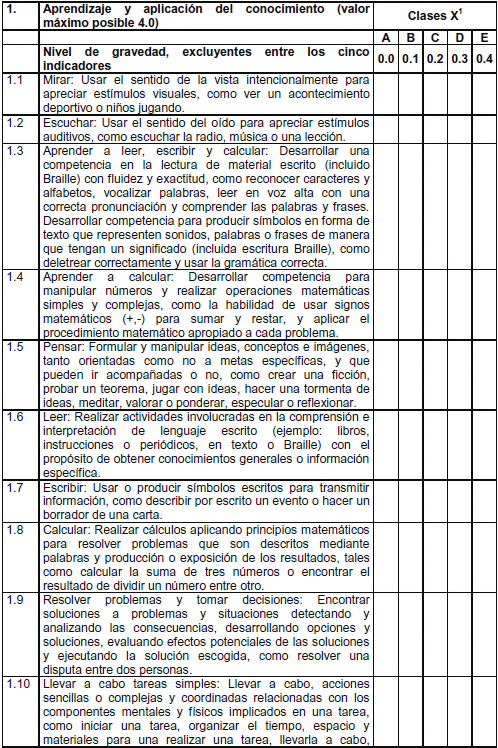 | 1. | Aprendizaje y aplicación del conocimiento (valor máximo posible 4.0) | Clases $X^1$ | | | | |
|---|---|---|---|---|---|---|
| | | A | B | C | D | E |
| | Nivel de gravedad, excluyentes entre los cinco indicadores | 0.0 | 0.1 | 0.2 | 0.3 | 0.4 |
| 1.1 | Mirar: Usar el sentido de la vista intencionalmente para apreciar estímulos visuales, como ver un acontecimiento deportivo o niños jugando. | | | | | |
| 1.2 | Escuchar: Usar el sentido del oído para apreciar estímulos auditivos, como escuchar la radio, música o una lección. | | | | | |
| 1.3 | Aprender a leer, escribir y calcular: Desarrollar una competencia en la lectura de material escrito (incluido Braille) con fluidez y exactitud, como reconocer caracteres y alfabetos, vocalizar palabras, leer en voz alta con una correcta pronunciación y comprender las palabras y frases. Desarrollar competencia para producir símbolos en forma de texto que representen sonidos, palabras o frases de manera que tengan un significado (incluida escritura Braille), como deletrear correctamente y usar la gramática correcta. | | | | | |
| 1.4 | Aprender a calcular: Desarrollar competencia para manipular números y realizar operaciones matemáticas simples y complejas, como la habilidad de usar signos matemáticos (+,-) para sumar y restar, y aplicar el procedimiento matemático apropiado a cada problema. | | | | | |
| 1.5 | Pensar: Formular y manipular ideas, conceptos e imágenes, tanto orientadas como no a metas específicas, y que pueden ir acompañadas o no, como crear una ficción, probar un teorema, jugar con ideas, hacer una tormenta de ideas, meditar, valorar o ponderar, especular o reflexionar. | | | | | |
| 1.6 | Leer: Realizar actividades involucradas en la comprensión e interpretación de lenguaje escrito (ejemplo: libros, instrucciones o periódicos, en texto o Braille) con el propósito de obtener conocimientos generales o información específica. | | | | | |
| 1.7 | Escribir: Usar o producir símbolos escritos para transmitir información, como describir por escrito un evento o hacer un borrador de una carta. | | | | | |
| 1.8 | Calcular: Realizar cálculos aplicando principios matemáticos para resolver problemas que son descritos mediante palabras y producción o exposición de los resultados, tales como calcular la suma de tres números o encontrar el resultado de dividir un número entre otro. | | | | | |
| 1.9 | Resolver problemas y tomar decisiones: Encontrar soluciones a problemas y situaciones detectando y analizando las consecuencias, desarrollando opciones y soluciones, evaluando efectos potenciales de las soluciones y ejecutando la solución escogida, como resolver una disputa entre dos personas. | | | | | |
| 1.10 | Llevar a cabo tareas simples: Llevar a cabo, acciones sencillas o complejas y coordinadas relacionadas con los componentes mentales y físicos implicados en una tarea, como iniciar una tarea, organizar el tiempo, espacio y materiales para una realizar una tarea, llevarla a cabo, | | | | | |